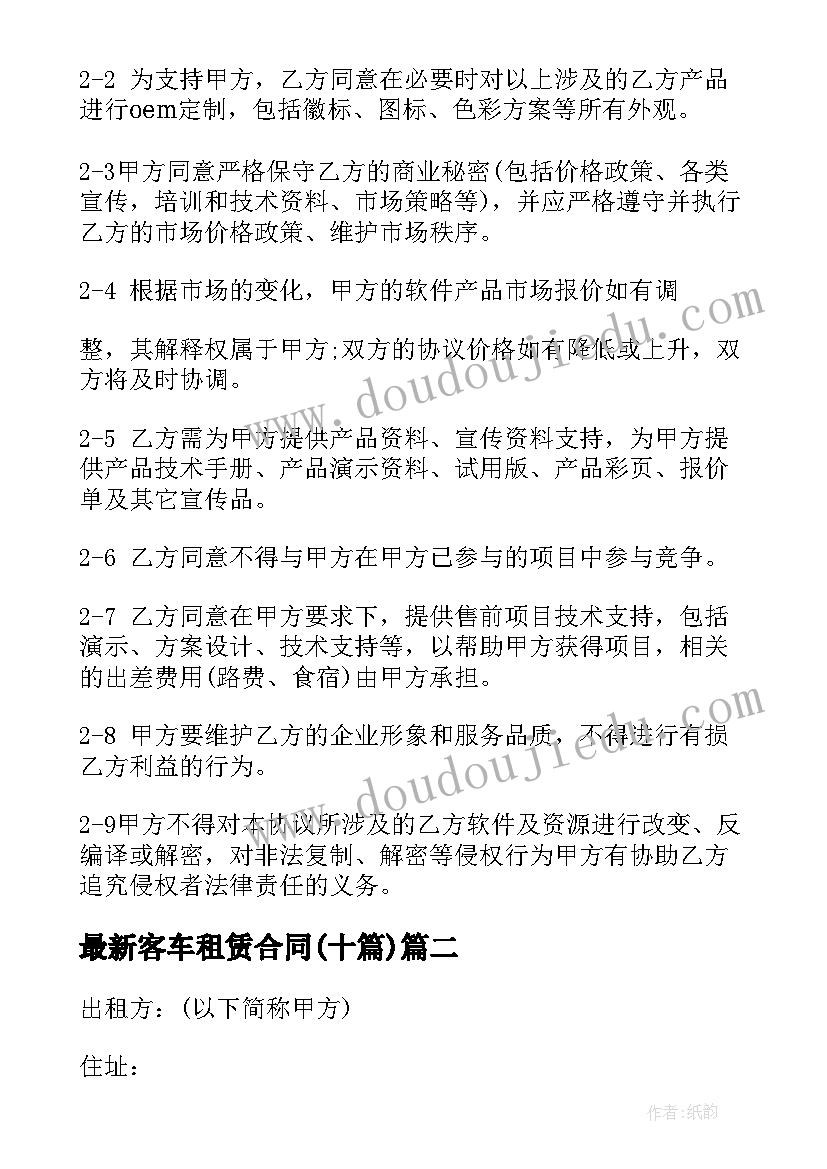 2-2 为支持甲方，乙方同意在必要时对以上涉及的乙方产品进行oem定制，包括徽标、图标、色彩方案等所有外观。

2-3甲方同意严格保守乙方的商业秘密(包括价格政策、各类宣传，培训和技术资料、市场策略等)，并应严格遵守并执行乙方的市场价格政策、维护市场秩序。

2-4 根据市场的变化，甲方的软件产品市场报价如有调

整，其解释权属于甲方;双方的协议价格如有降低或上升，双方将及时协调。

2-5 乙方需为甲方提供产品资料、宣传资料支持，为甲方提供产品技术手册、产品演示资料、试用版、产品彩页、报价单及其它宣传品。

2-6 乙方同意不得与甲方在甲方已参与的项目中参与竞争。

2-7 乙方同意在甲方要求下，提供售前项目技术支持，包括演示、方案设计、技术支持等，以帮助甲方获得项目，相关的出差费用(路费、食宿)由甲方承担。

2-8 甲方要维护乙方的企业形象和服务品质，不得进行有损乙方利益的行为。

2-9甲方不得对本协议所涉及的乙方软件及资源进行改变、反编译或解密，对非法复制、解密等侵权行为甲方有协助乙方追究侵权者法律责任的义务。

最新客车租赁合同(十篇)篇二

出租方：(以下简称甲方)

住址：

www.doudoujiedu.com

www.doudoujiedu.com

作者:纸韵